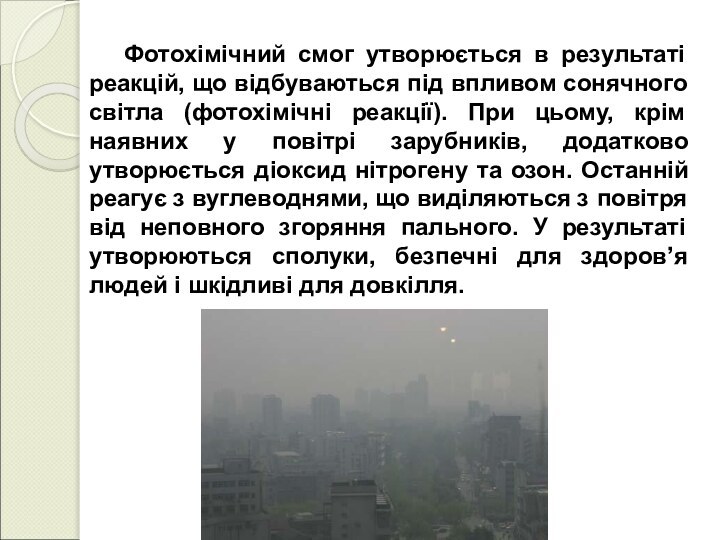 Фотохімічний смог утворюється в результаті реакцій, що відбуваються під впливом сонячного світла (фотохімічні реакції). При цьому, крім наявних у повітрі зарубників, додатково утворюється діоксид нітрогену та озон. Останній реагує з вуглеводнями, що виділяються з повітря від неповного згоряння пального. У результаті утворюються сполуки, безпечні для здоров'я людей і шкідливі для довкілля.